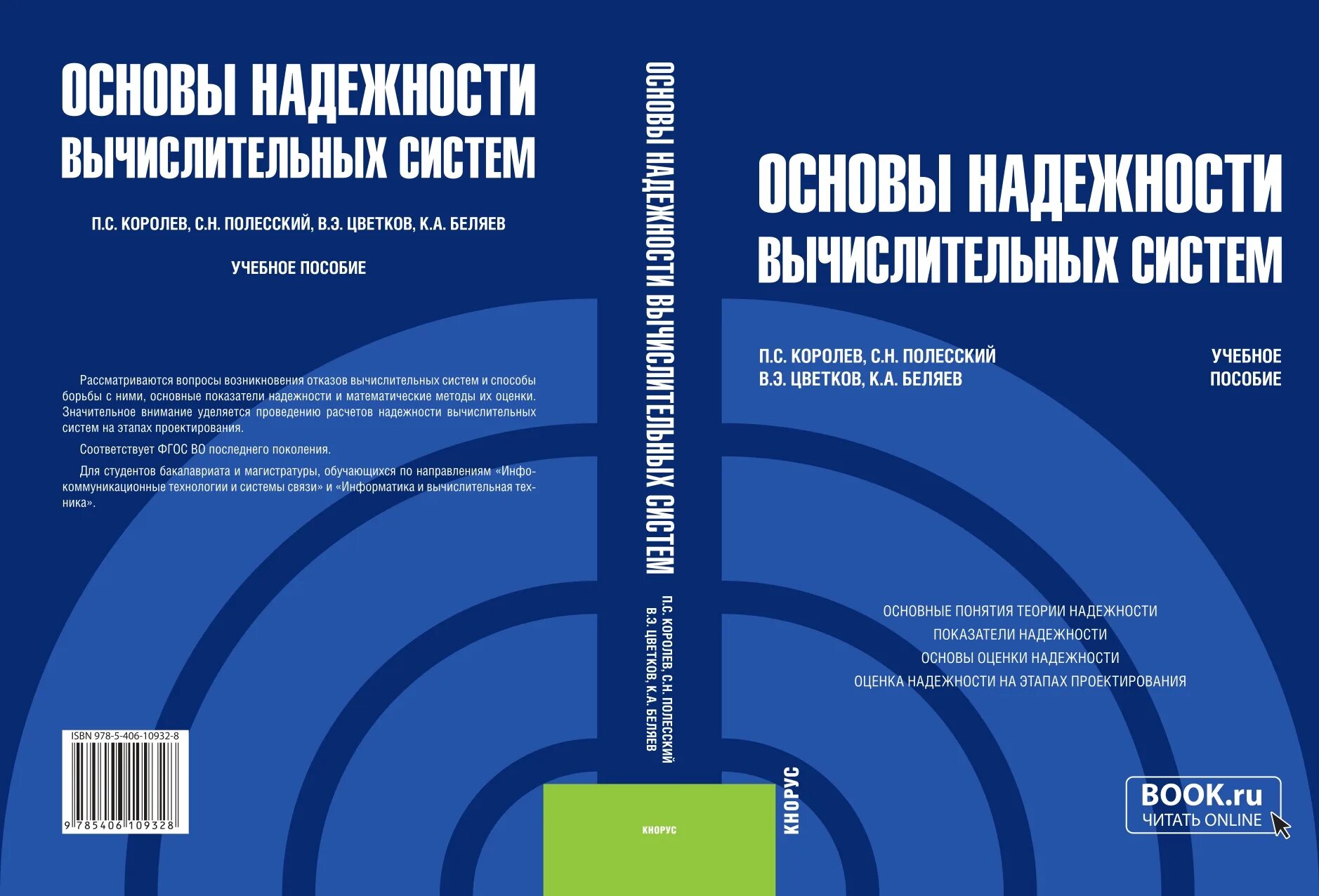 ОСНОВЫ НАДЕЖНОСТИ ВЫЧИСЛИТЕЛЬНЫХ СИСТЕМ

П.С. КОРОЛЕВ, С.Н. ПОЛЕССКИЙ, В.Э. ЦВЕТКОВ, К.А. БЕЛЯЕВ

УЧЕБНОЕ ПОСОБИЕ

Рассматриваются вопросы возникновения отказов вычислительных систем и способы борьбы с ними, основные показатели надежности и математические методы их оценки. Значительное внимание уделяется проведению расчетов надежности вычислительных систем на этапах проектирования.

Соответствует ФГОС ВО последнего поколения.

Для студентов бакалавриата и магистратуры, обучающихся по направлениям «Инфокоммуникационные технологии и системы связи» и «Информатика и вычислительная техника».

ISBN 978-5-406-10932-8

9 785406 109328

ОСНОВЫ НАДЕЖНОСТИ ВЫЧИСЛИТЕЛЬНЫХ СИСТЕМ

П.С. КОРОЛЕВ, С.Н. ПОЛЕССКИЙ
В.Э. ЦВЕТКОВ, К.А. БЕЛЯЕВ

КНОРУС

КНОРУС

ОСНОВЫ НАДЕЖНОСТИ ВЫЧИСЛИТЕЛЬНЫХ СИСТЕМ

П.С. КОРОЛЕВ, С.Н. ПОЛЕССКИЙ
В.Э. ЦВЕТКОВ, К.А. БЕЛЯЕВ

УЧЕБНОЕ ПОСОБИЕ

ОСНОВНЫЕ ПОНЯТИЯ ТЕОРИИ НАДЕЖНОСТИ
ПОКАЗАТЕЛИ НАДЕЖНОСТИ
ОСНОВЫ ОЦЕНКИ НАДЕЖНОСТИ
ОЦЕНКА НАДЕЖНОСТИ НА ЭТАПАХ ПРОЕКТИРОВАНИЯ

BOOK.ru
ЧИТАТЬ ONLINE